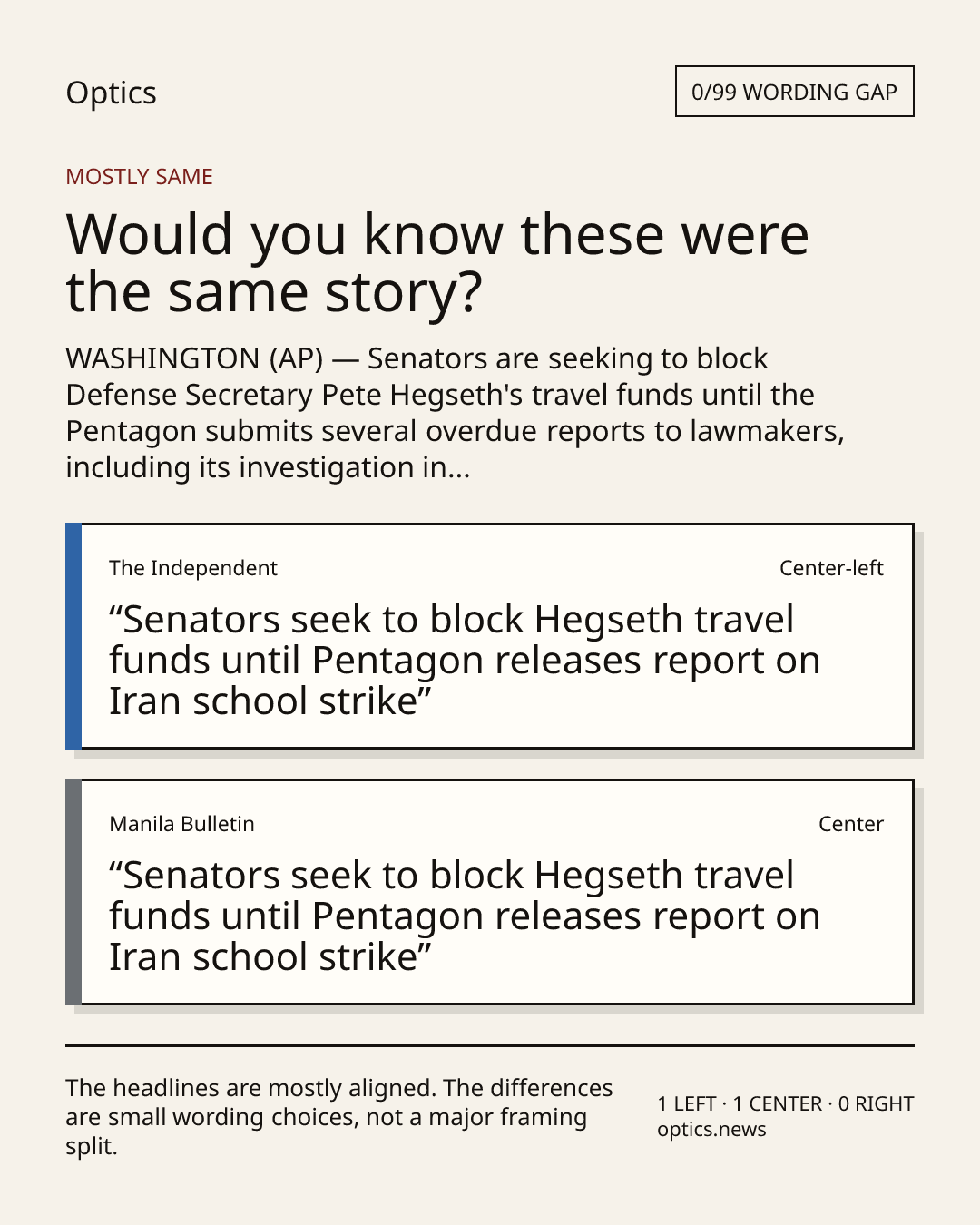 Optics

0/99 WORDING GAP

MOSTLY SAME

Would you know these were the same story?

WASHINGTON (AP) — Senators are seeking to block Defense Secretary Pete Hegseth's travel funds until the Pentagon submits several overdue reports to lawmakers, including its investigation in...

The Independent

Center-left

"Senators seek to block Hegseth travel funds until Pentagon releases report on Iran school strike"

Manila Bulletin

Center

"Senators seek to block Hegseth travel funds until Pentagon releases report on Iran school strike"

The headlines are mostly aligned. The differences are small wording choices, not a major framing split.

1 LEFT · 1 CENTER · 0 RIGHT
optics.news